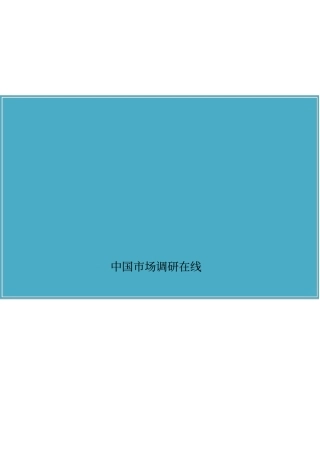 中国市场调研在线